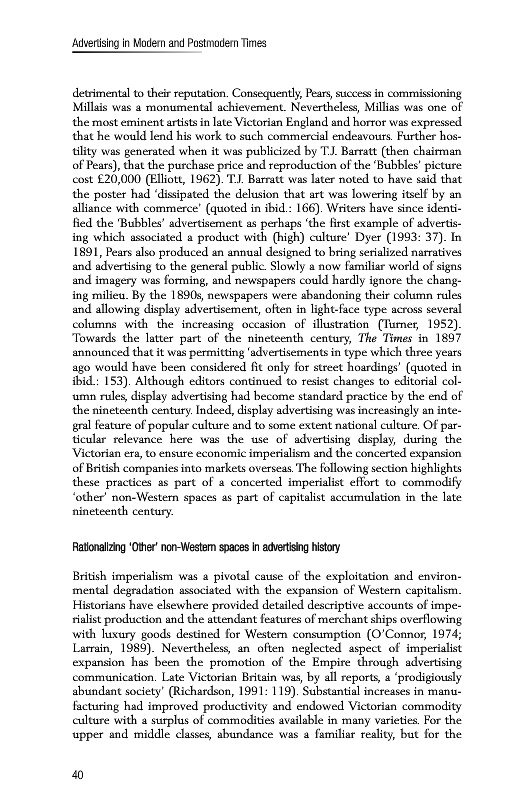 Advertising in Modern and Postmodern Times

detrimental to their reputation. Consequently, Pears, success in commissioning Millais was a monumental achievement. Nevertheless, Millias was one of the most eminent artists in late Victorian England and horror was expressed that he would lend his work to such commercial endeavours. Further hostility was generated when it was publicized by T.J. Barratt (then chairman of Pears), that the purchase price and reproduction of the 'Bubbles' picture cost £20,000 (Elliott, 1962). T.J. Barratt was later noted to have said that the poster had 'dissipated the delusion that art was lowering itself by an alliance with commerce' (quoted in ibid.: 166). Writers have since identified the 'Bubbles' advertisement as perhaps 'the first example of advertising which associated a product with (high) culture' Dyer (1993: 37). In 1891, Pears also produced an annual designed to bring serialized narratives and advertising to the general public. Slowly a now familiar world of signs and imagery was forming, and newspapers could hardly ignore the changing milieu. By the 1890s, newspapers were abandoning their column rules and allowing display advertisement, often in light-face type across several columns with the increasing occasion of illustration (Turner, 1952). Towards the latter part of the nineteenth century, The Times in 1897 announced that it was permitting 'advertisements in type which three years ago would have been considered fit only for street hoardings' (quoted in ibid.: 153). Although editors continued to resist changes to editorial column rules, display advertising had become standard practice by the end of the nineteenth century. Indeed, display advertising was increasingly an integral feature of popular culture and to some extent national culture. Of particular relevance here was the use of advertising display, during the Victorian era, to ensure economic imperialism and the concerted expansion of British companies into markets overseas. The following section highlights these practices as part of a concerted imperialist effort to commodify 'other' non-Western spaces as part of capitalist accumulation in the late nineteenth century.

Rationalizing 'Other' non-Western spaces in advertising history

British imperialism was a pivotal cause of the exploitation and environmental degradation associated with the expansion of Western capitalism. Historians have elsewhere provided detailed descriptive accounts of imperialist production and the attendant features of merchant ships overflowing with luxury goods destined for Western consumption (O'Connor, 1974; Larrain, 1989). Nevertheless, an often neglected aspect of imperialist expansion has been the promotion of the Empire through advertising communication. Late Victorian Britain was, by all reports, a 'prodigiously abundant society' (Richardson, 1991: 119). Substantial increases in manufacturing had improved productivity and endowed Victorian commodity culture with a surplus of commodities available in many varieties. For the upper and middle classes, abundance was a familiar reality, but for the

40